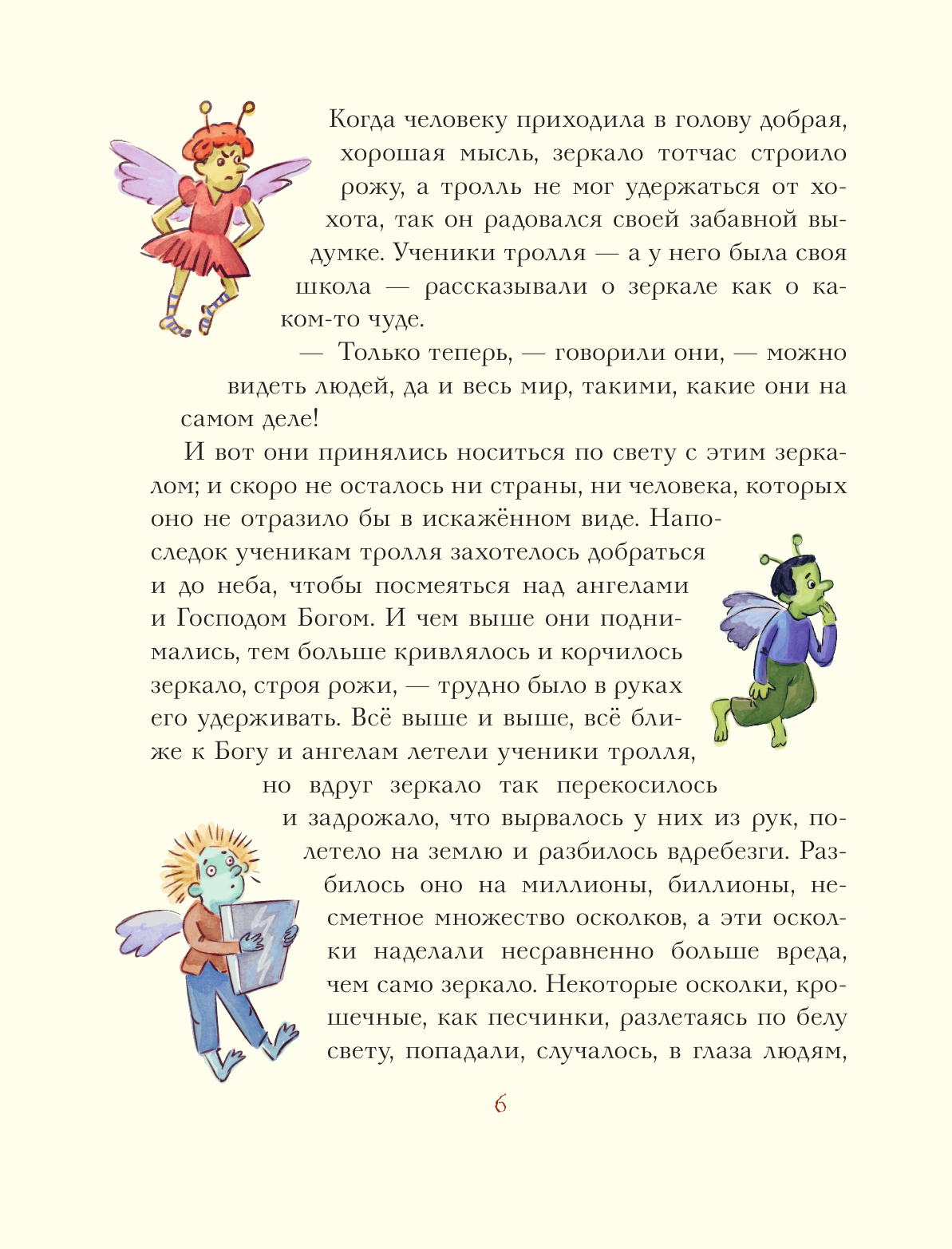 Когда человеку приходила в голову добрая, хорошая мысль, зеркало тотчас строило рожу, а тролль не мог удержаться от хохота, так он радовался своей забавной выдумке. Ученики тролля — а у него была своя школа — рассказывали о зеркале как о каком-то чуде.

— Только теперь, — говорили они, — можно видеть людей, да и весь мир, такими, какие они на самом деле!

И вот они принялись носиться по свету с этим зеркалом; и скоро не осталось ни страны, ни человека, которых оно не отразило бы в искажённом виде. Напоследок ученикам тролля захотелось добраться и до неба, чтобы посмеяться над ангелами и Господом Богом. И чем выше они поднимались, тем больше кривлялось и корчилось зеркало, строя рожи, — трудно было в руках его удерживать. Всё выше и выше, всё ближе к Богу и ангелам летели ученики тролля, но вдруг зеркало так перекосилось и задрожало, что вырвалось у них из рук, полетело на землю и разбилось вдребезги. Разбилось оно на миллионы, биллионы, несметное множество осколков, а эти осколки наделали несравненно больше вреда, чем само зеркало. Некоторые осколки, крошечные, как песчинки, разлетаясь по белу свету, попадали, случалось, в глаза людям,

6